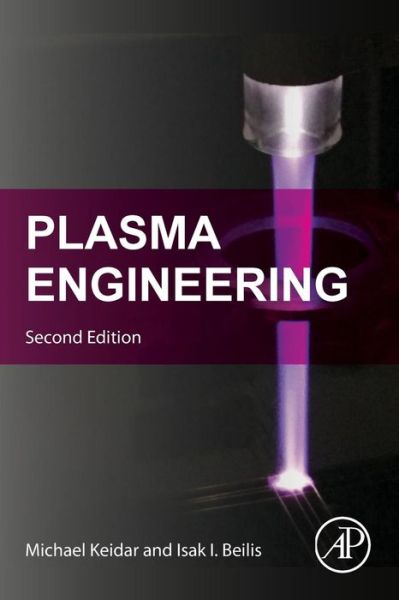 PLASMA ENGINEERING

Second Edition

Michael Keidar and Isak I. Beilis

AP